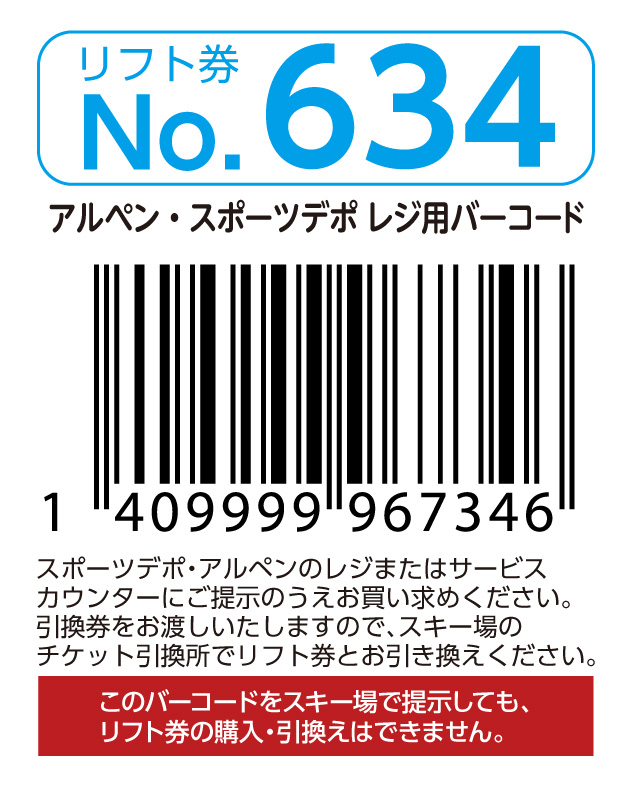 リフト券
No. 634

アルペン・スポーツデポ レジ用バーコード

1 409999 967346

スポーツデポ・アルペンのレジまたはサービスカウンターにご提示のうえお買い求めください。引換券をお渡しいたしますので、スキー場のチケット引換所でリフト券とお引き換えください。

このバーコードをスキー場で提示しても、リフト券の購入・引換えはできません。